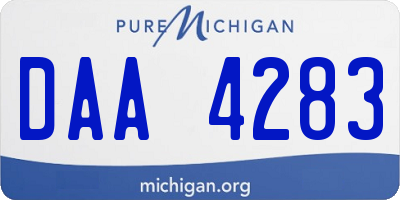 PURE MICHIGAN

DAA 4283

michigan.org